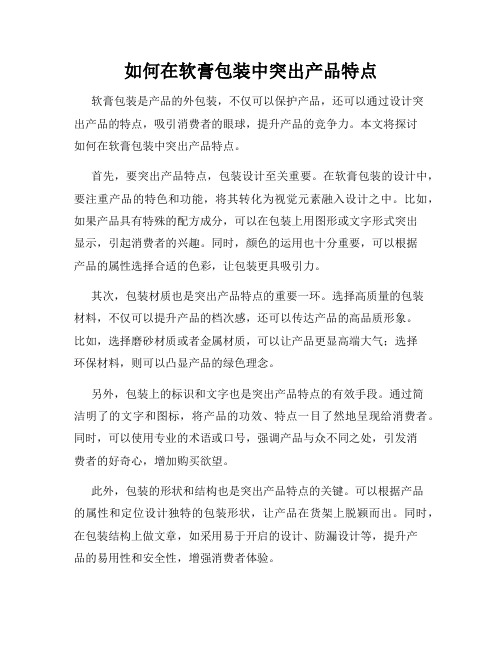 如何在软膏包装中突出产品特点

软膏包装是产品的外包装，不仅可以保护产品，还可以通过设计突出产品的特点，吸引消费者的眼球，提升产品的竞争力。本文将探讨如何在软膏包装中突出产品特点。

首先，要突出产品特点，包装设计至关重要。在软膏包装的设计中，要注重产品的特色和功能，将其转化为视觉元素融入设计之中。比如，如果产品具有特殊的配方成分，可以在包装上用图形或文字形式突出显示，引起消费者的兴趣。同时，颜色的运用也十分重要，可以根据产品的属性选择合适的色彩，让包装更具吸引力。

其次，包装材质也是突出产品特点的重要一环。选择高质量的包装材料，不仅可以提升产品的档次感，还可以传达产品的高品质形象。比如，选择磨砂材质或者金属材质，可以让产品更显高端大气；选择环保材料，则可以凸显产品的绿色理念。

另外，包装上的标识和文字也是突出产品特点的有效手段。通过简洁明了的文字和图标，将产品的功效、特点一目了然地呈现给消费者。同时，可以使用专业的术语或口号，强调产品与众不同之处，引发消费者的好奇心，增加购买欲望。

此外，包装的形状和结构也是突出产品特点的关键。可以根据产品的属性和定位设计独特的包装形状，让产品在货架上脱颖而出。同时，在包装结构上做文章，如采用易于开启的设计、防漏设计等，提升产品的易用性和安全性，增强消费者体验。